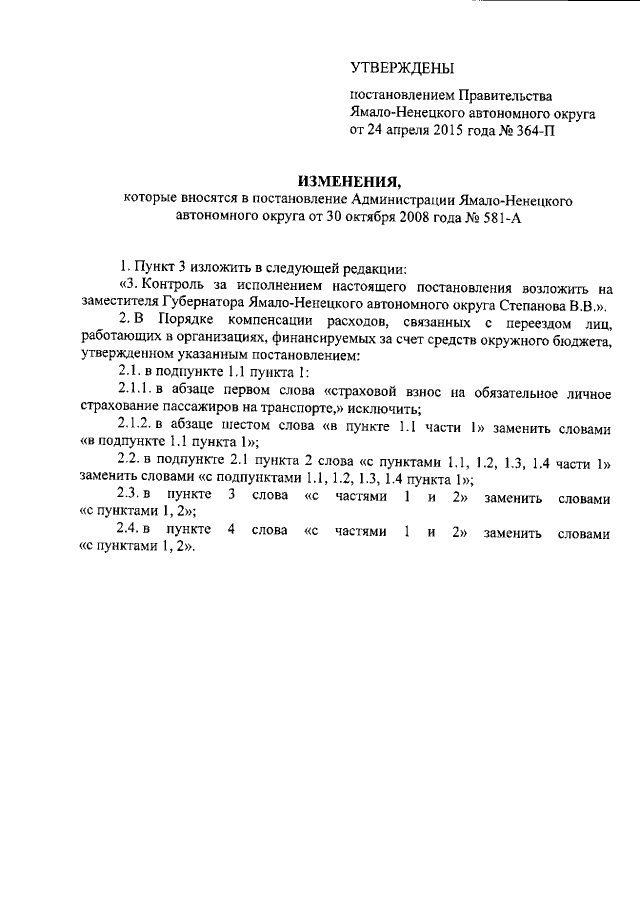 УТВЕРЖДЕНЫ

постановлением Правительства Ямало-Ненецкого автономного округа от 24 апреля 2015 года № 364-П

ИЗМЕНЕНИЯ,
которые вносятся в постановление Администрации Ямало-Ненецкого автономного округа от 30 октября 2008 года № 581-А

1. Пункт 3 изложить в следующей редакции:

«3. Контроль за исполнением настоящего постановления возложить на заместителя Губернатора Ямало-Ненецкого автономного округа Степанова В.В.».

2. В Порядке компенсации расходов, связанных с переездом лиц, работающих в организациях, финансируемых за счет средств окружного бюджета, утвержденном указанным постановлением:

2.1. в подпункте 1.1 пункта 1:

2.1.1. в абзаце первом слова «страховой взнос на обязательное личное страхование пассажиров на транспорте,» исключить;

2.1.2. в абзаце шестом слова «в пункте 1.1 части 1» заменить словами «в подпункте 1.1 пункта 1»;

2.2. в подпункте 2.1 пункта 2 слова «с пунктами 1.1, 1.2, 1.3, 1.4 части 1» заменить словами «с подпунктами 1.1, 1.2, 1.3, 1.4 пункта 1»;

2.3. в пункте 3 слова «с частями 1 и 2» заменить словами «с пунктами 1, 2»;

2.4. в пункте 4 слова «с частями 1 и 2» заменить словами «с пунктами 1, 2».